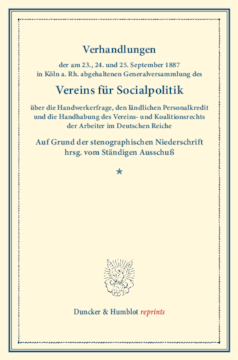 Verhandlungen

der am 23., 24. und 25. September 1887 in Köln a. Rh. abgehaltenen Generalversammlung des

Vereins für Socialpolitik

über die Handwerkerfrage, den ländlichen Personalkredit und die Handhabung des Vereins- und Koalitionsrechts der Arbeiter im Deutschen Reiche

Auf Grund der stenographischen Niederschrift hrsg. vom Ständigen Ausschuß

★

Duncker & Humblot reprints